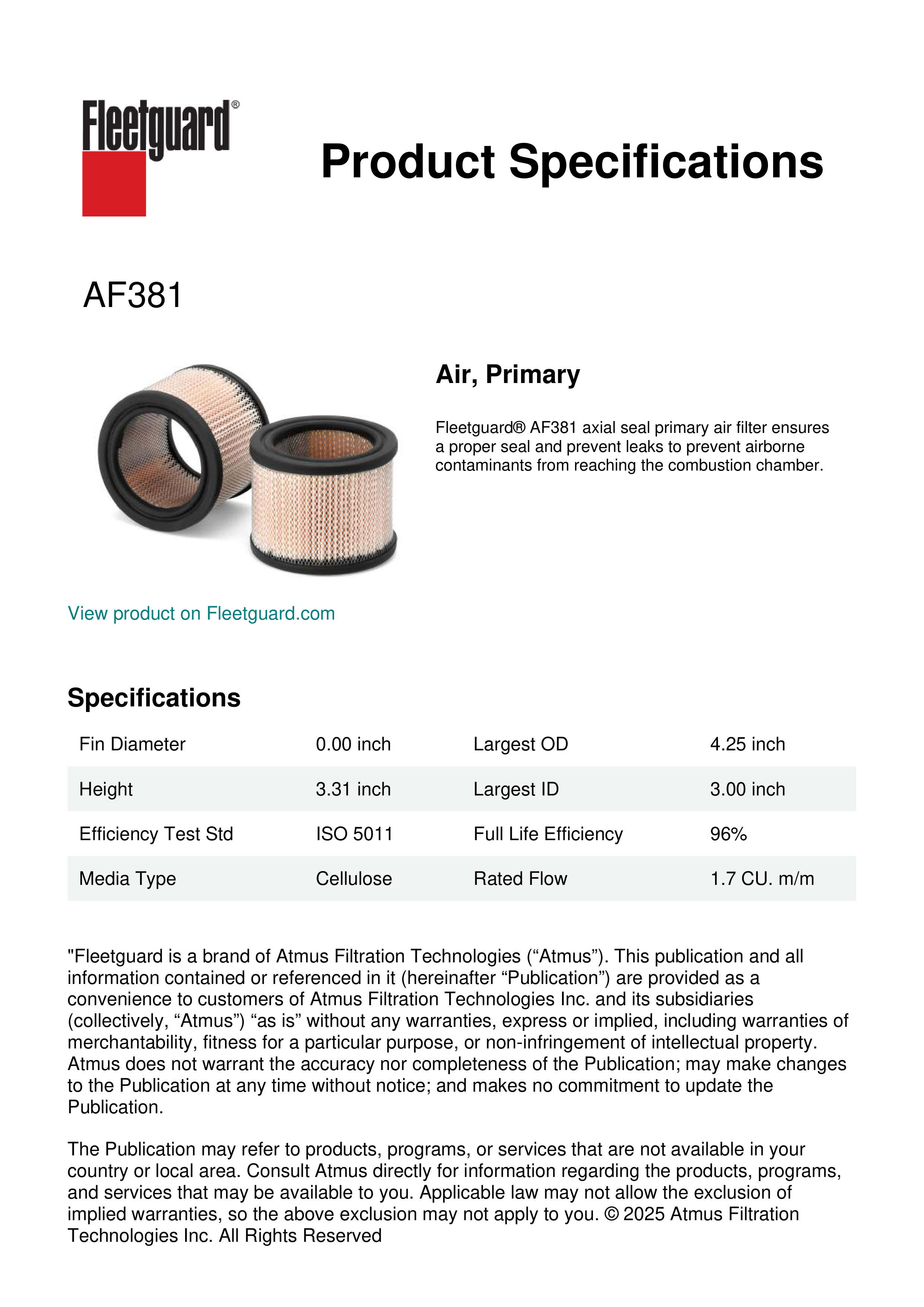 Fleetguard®

Product Specifications

AF381

Air, Primary

Fleetguard® AF381 axial seal primary air filter ensures a proper seal and prevent leaks to prevent airborne contaminants from reaching the combustion chamber.

View product on Fleetguard.com

Specifications

| Fin Diameter | 0.00 inch | Largest OD | 4.25 inch |
|---|---|---|---|
| Height | 3.31 inch | Largest ID | 3.00 inch |
| Efficiency Test Std | ISO 5011 | Full Life Efficiency | 96% |
| Media Type | Cellulose | Rated Flow | 1.7 CU. m/m |

"Fleetguard is a brand of Atmus Filtration Technologies (“Atmus”). This publication and all information contained or referenced in it (hereinafter “Publication”) are provided as a convenience to customers of Atmus Filtration Technologies Inc. and its subsidiaries (collectively, “Atmus”) “as is” without any warranties, express or implied, including warranties of merchantability, fitness for a particular purpose, or non-infringement of intellectual property. Atmus does not warrant the accuracy nor completeness of the Publication; may make changes to the Publication at any time without notice; and makes no commitment to update the Publication.

The Publication may refer to products, programs, or services that are not available in your country or local area. Consult Atmus directly for information regarding the products, programs, and services that may be available to you. Applicable law may not allow the exclusion of implied warranties, so the above exclusion may not apply to you. © 2025 Atmus Filtration Technologies Inc. All Rights Reserved